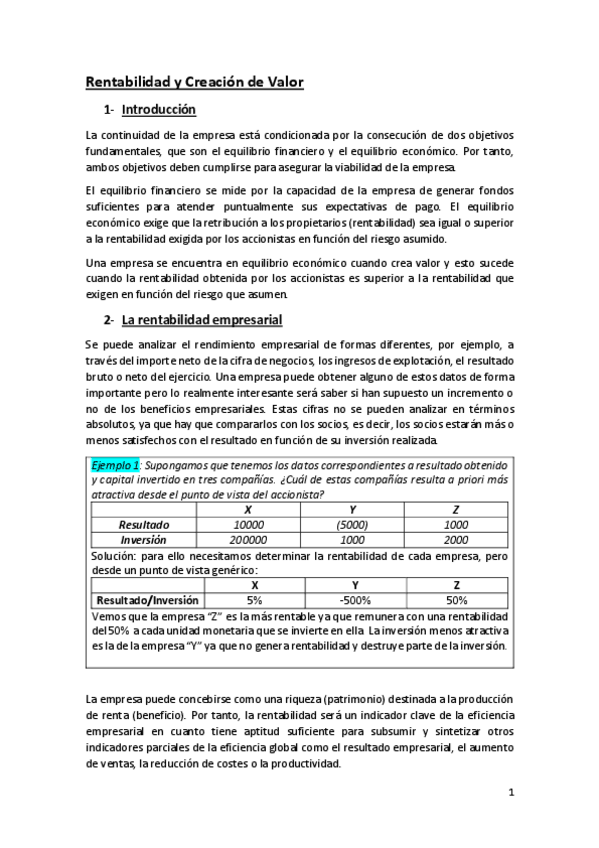 Rentabilidad y Creación de Valor

1- Introducción

La continuidad de la empresa está condicionada por la consecución de dos objetivos fundamentales, que son el equilibrio financiero y el equilibrio económico. Por tanto, ambos objetivos deben cumplirse para asegurar la viabilidad de la empresa.

El equilibrio financiero se mide por la capacidad de la empresa de generar fondos suficientes para atender puntualmente sus expectativas de pago. El equilibrio económico exige que la retribución a los propietarios (rentabilidad) sea igual o superior a la rentabilidad exigida por los accionistas en función del riesgo asumido.

Una empresa se encuentra en equilibrio económico cuando crea valor y esto sucede cuando la rentabilidad obtenida por los accionistas es superior a la rentabilidad que exigen en función del riesgo que asumen.

2- La rentabilidad empresarial

Se puede analizar el rendimiento empresarial de formas diferentes, por ejemplo, a través del importe neto de la cifra de negocios, los ingresos de explotación, el resultado bruto o neto del ejercicio. Una empresa puede obtener alguno de estos datos de forma importante pero lo realmente interesante será saber si han supuesto un incremento o no de los beneficios empresariales. Estas cifras no se pueden analizar en términos absolutos, ya que hay que compararlos con los socios, es decir, los socios estarán más o menos satisfechos con el resultado en función de su inversión realizada.

Ejemplo 1: Supongamos que tenemos los datos correspondientes a resultado obtenido y capital invertido en tres compañías. ¿Cuál de estas compañías resulta a priori más atractiva desde el punto de vista del accionista?

| | X | Y | Z |
|---|---|---|---|
| Resultado | 10000 | (5000) | 1000 |
| Inversión | 200000 | 1000 | 2000 |

Solución: para ello necesitamos determinar la rentabilidad de cada empresa, pero desde un punto de vista genérico:

| | X | Y | Z |
|---|---|---|---|
| Resultado/Inversión | 5% | -500% | 50% |

Vemos que la empresa "Z" es la más rentable ya que remunera con una rentabilidad del 50% a cada unidad monetaria que se invierte en ella. La inversión menos atractiva es la de la empresa "Y" ya que no genera rentabilidad y destruye parte de la inversión.

La empresa puede concebirse como una riqueza (patrimonio) destinada a la producción de renta (beneficio). Por tanto, la rentabilidad será un indicador clave de la eficiencia empresarial en cuanto tiene aptitud suficiente para subsumir y sintetizar otros indicadores parciales de la eficiencia global como el resultado empresarial, el aumento de ventas, la reducción de costes o la productividad.

1